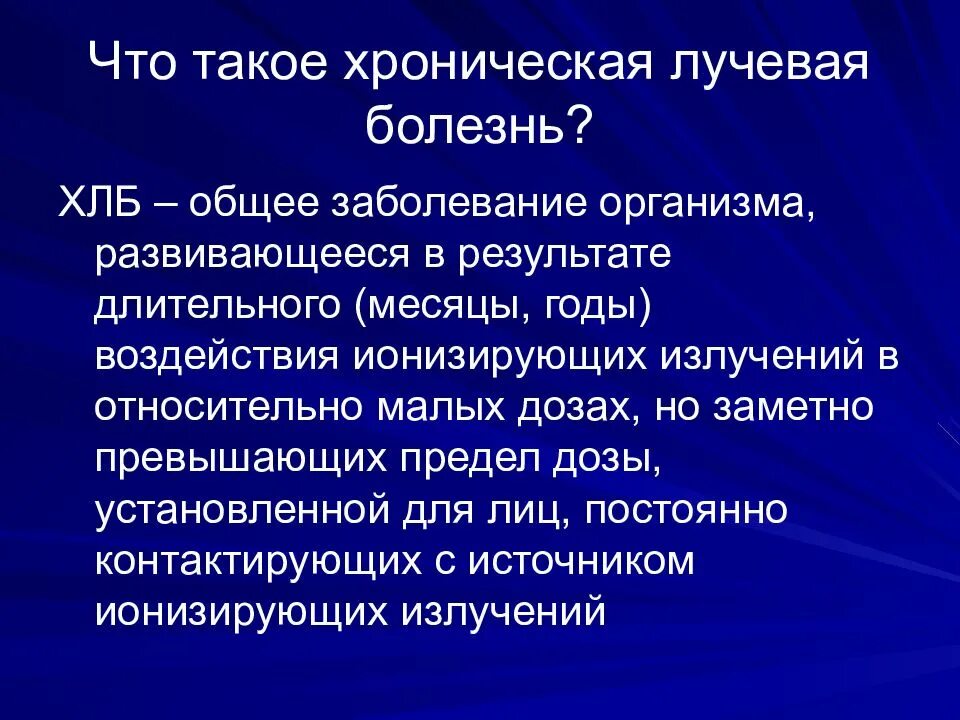 Что такое хроническая лучевая болезнь?

ХЛБ – общее заболевание организма, развивающееся в результате длительного (месяцы, годы) воздействия ионизирующих излучений в относительно малых дозах, но заметно превышающих предел дозы, установленной для лиц, постоянно контактирующих с источником ионизирующих излучений